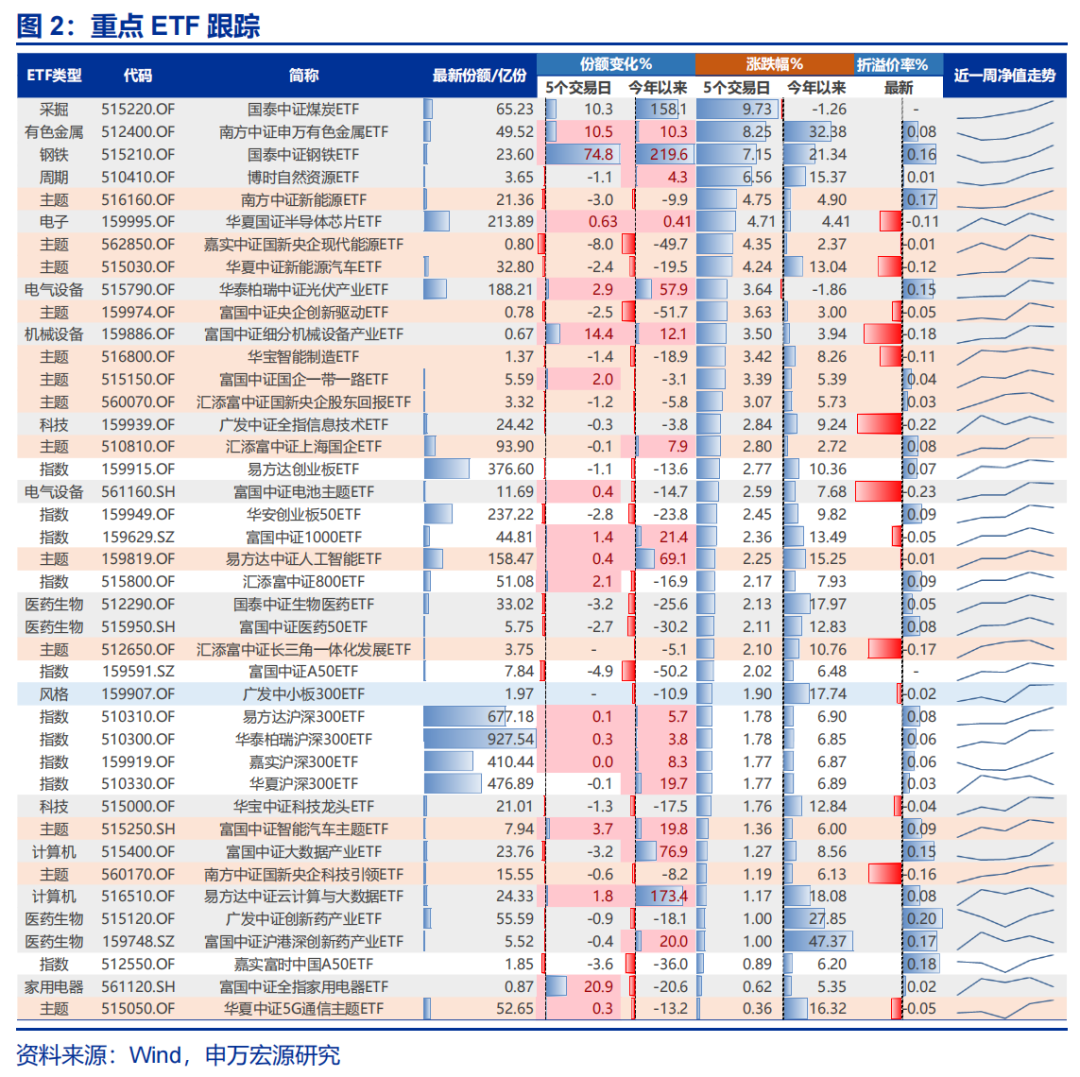 图 2：重点 ETF 跟踪

| ETF类型 | 代码 | 简称 | 最新份额/亿份 | 份额变化% 5个交易日 | 份额变化% 今年以来 | 涨跌幅% 5个交易日 | 涨跌幅% 今年以来 | 折溢价率% 最新 | 近一周净值走势 |
|---|---|---|---|---|---|---|---|---|---|
| 采掘 | 515220.OF | 国泰中证煤炭ETF | 65.23 | 10.3 | 158.1 | 9.73 | -1.26 | - | |
| 有色金属 | 512400.OF | 南方中证申万有色金属ETF | 49.52 | 10.5 | 10.3 | 8.25 | 32.38 | 0.08 | |
| 钢铁 | 515210.OF | 国泰中证钢铁ETF | 23.60 | 74.8 | 219.6 | 7.15 | 21.34 | 0.16 | |
| 周期 | 510410.OF | 博时自然资源ETF | 3.65 | -1.1 | 4.3 | 6.56 | 15.37 | 0.01 | |
| 主题 | 516160.OF | 南方中证新能源ETF | 21.36 | -3.0 | -9.9 | 4.75 | 4.90 | 0.17 | |
| 电子 | 159995.OF | 华夏国证半导体芯片ETF | 213.89 | 0.63 | 0.41 | 4.71 | 4.41 | -0.11 | |
| 主题 | 562850.OF | 嘉实中证国新央企现代能源ETF | 0.80 | -8.0 | -49.7 | 4.35 | 2.37 | -0.01 | |
| 主题 | 515030.OF | 华夏中证新能源汽车ETF | 32.80 | -2.4 | -19.5 | 4.24 | 13.04 | -0.12 | |
| 电气设备 | 515790.OF | 华泰柏瑞中证光伏产业ETF | 188.21 | 2.9 | 57.9 | 3.64 | -1.86 | 0.15 | |
| 主题 | 159974.OF | 富国中证央企创新驱动ETF | 0.78 | -2.5 | -51.7 | 3.63 | 3.00 | -0.05 | |
| 机械设备 | 159886.OF | 富国中证细分机械设备产业ETF | 0.67 | 14.4 | 12.1 | 3.50 | 3.94 | -0.18 | |
| 主题 | 516800.OF | 华宝智能制造ETF | 1.37 | -1.4 | -18.9 | 3.42 | 8.26 | -0.11 | |
| 主题 | 515150.OF | 富国中证国企一带一路ETF | 5.59 | 2.0 | -3.1 | 3.39 | 5.39 | 0.04 | |
| 主题 | 560070.OF | 汇添富中证国新央企股东回报ETF | 3.32 | -1.2 | -5.8 | 3.07 | 5.73 | 0.03 | |
| 科技 | 159939.OF | 广发中证全指信息技术ETF | 24.42 | -0.3 | -3.8 | 2.84 | 9.24 | -0.22 | |
| 主题 | 510810.OF | 汇添富中证上海国企ETF | 93.90 | -0.1 | 7.9 | 2.80 | 2.72 | 0.08 | |
| 指数 | 159915.OF | 易方达创业板ETF | 376.60 | -1.1 | -13.6 | 2.77 | 10.36 | 0.07 | |
| 电气设备 | 561160.SH | 富国中证电池主题ETF | 11.69 | 0.4 | -14.7 | 2.59 | 7.68 | -0.23 | |
| 指数 | 159949.OF | 华安创业板50ETF | 237.22 | -2.8 | -23.8 | 2.45 | 9.82 | 0.09 | |
| 指数 | 159629.SZ | 富国中证1000ETF | 44.81 | 1.4 | 21.4 | 2.36 | 13.49 | -0.05 | |
| 主题 | 159819.OF | 易方达中证人工智能ETF | 158.47 | 0.4 | 69.1 | 2.25 | 15.25 | -0.01 | |
| 指数 | 515800.OF | 汇添富中证800ETF | 51.08 | 2.1 | -16.9 | 2.17 | 7.93 | 0.09 | |
| 医药生物 | 512290.OF | 国泰中证生物医药ETF | 33.02 | -3.2 | -25.6 | 2.13 | 17.97 | 0.05 | |
| 医药生物 | 515950.SH | 富国中证医药50ETF | 5.75 | -2.7 | -30.2 | 2.11 | 12.83 | 0.08 | |
| 主题 | 512650.OF | 汇添富中证长三角一体化发展ETF | 3.75 | - | -5.1 | 2.10 | 10.76 | -0.17 | |
| 指数 | 159591.SZ | 富国中证A50ETF | 7.84 | -4.9 | -50.2 | 2.02 | 6.48 | - | |
| 风格 | 159907.OF | 广发中小板300ETF | 1.97 | - | -10.9 | 1.90 | 17.74 | -0.02 | |
| 指数 | 510310.OF | 易方达沪深300ETF | 677.18 | 0.1 | 5.7 | 1.78 | 6.90 | 0.08 | |
| 指数 | 510300.OF | 华泰柏瑞沪深300ETF | 927.54 | 0.3 | 3.8 | 1.78 | 6.85 | 0.06 | |
| 指数 | 159919.OF | 嘉实沪深300ETF | 410.44 | 0.0 | 8.3 | 1.77 | 6.87 | 0.06 | |
| 指数 | 510330.OF | 华夏沪深300ETF | 476.89 | -0.1 | 19.7 | 1.77 | 6.89 | 0.03 | |
| 科技 | 515000.OF | 华宝中证科技龙头ETF | 21.01 | -1.3 | -17.5 | 1.76 | 12.84 | -0.04 | |
| 主题 | 515250.SH | 富国中证智能汽车主题ETF | 7.94 | 3.7 | 19.8 | 1.36 | 6.00 | 0.09 | |
| 计算机 | 515400.OF | 富国中证大数据产业ETF | 23.76 | -3.2 | 76.9 | 1.27 | 8.56 | 0.15 | |
| 主题 | 560170.OF | 南方中证国新央企科技引领ETF | 15.55 | -0.6 | -8.2 | 1.19 | 6.13 | -0.16 | |
| 计算机 | 516510.OF | 易方达中证云计算与大数据ETF | 24.33 | 1.8 | 173.4 | 1.17 | 18.08 | 0.08 | |
| 医药生物 | 515120.OF | 广发中证创新药产业ETF | 55.59 | -0.9 | -18.1 | 1.00 | 27.85 | 0.20 | |
| 医药生物 | 159748.SZ | 富国中证沪港深创新药产业ETF | 5.52 | -0.4 | 20.0 | 1.00 | 47.37 | 0.17 | |
| 指数 | 512550.OF | 嘉实富时中国A50ETF | 1.85 | -3.6 | -36.0 | 0.89 | 6.20 | 0.18 | |
| 家用电器 | 561120.SH | 富国中证全指家用电器ETF | 0.87 | 20.9 | -20.6 | 0.62 | 5.35 | 0.02 | |
| 主题 | 515050.OF | 华夏中证5G通信主题ETF | 52.65 | 0.3 | -13.2 | 0.36 | 16.32 | -0.05 | |

资料来源：Wind，申万宏源研究